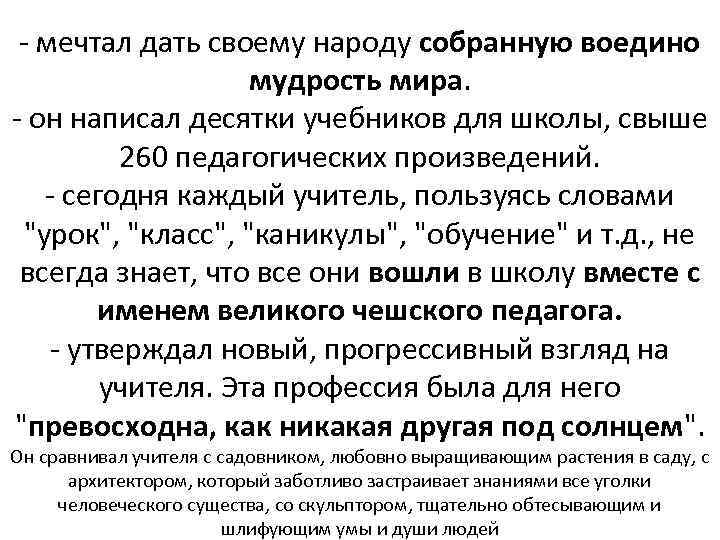 - мечтал дать своему народу собранную воедино мудрость мира.
- он написал десятки учебников для школы, свыше 260 педагогических произведений.
- сегодня каждый учитель, пользуясь словами "урок", "класс", "каникулы", "обучение" и т.д., не всегда знает, что все они вошли в школу вместе с именем великого чешского педагога.
- утверждал новый, прогрессивный взгляд на учителя. Эта профессия была для него "превосходна, как никакая другая под солнцем".
Он сравнивал учителя с садовником, любовно выращивающим растения в саду, с архитектором, который заботливо застраивает знаниями все уголки человеческого существа, со скульптором, тщательно обтесывающим и шлифующим умы и души людей